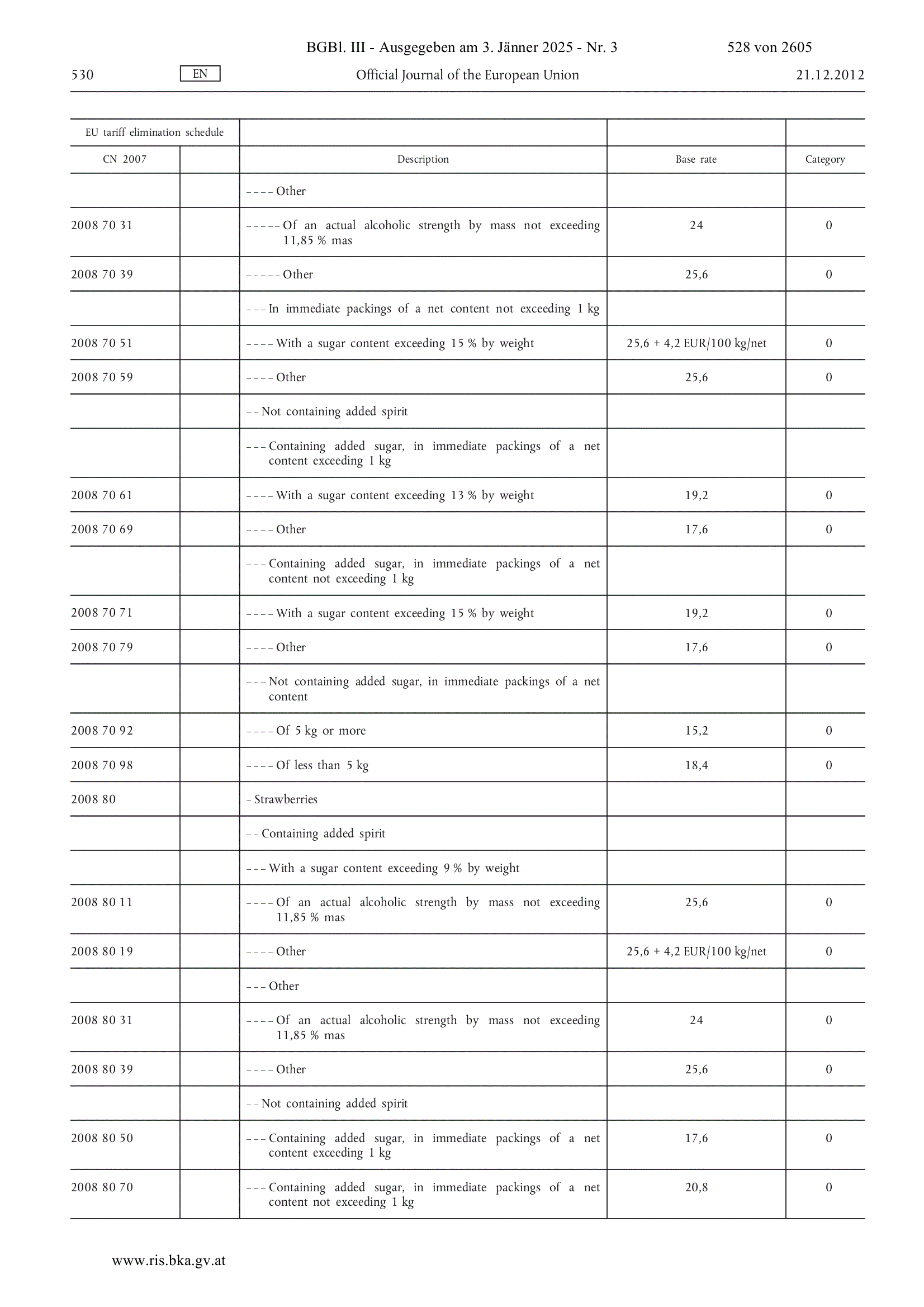 BGBl. III - Ausgegeben am 3. Jänner 2025 - Nr. 3 528 von 2605

530 EN Official Journal of the European Union 21.12.2012

| EU tariff elimination schedule | | | | |
|---|---|---|---|---|
| CN 2007 | | Description | Base rate | Category |
| | | – – – – Other | | |
| 2008 70 31 | | – – – – – Of an actual alcoholic strength by mass not exceeding 11,85 % mas | 24 | 0 |
| 2008 70 39 | | – – – – – Other | 25,6 | 0 |
| | | – – – In immediate packings of a net content not exceeding 1 kg | | |
| 2008 70 51 | | – – – – With a sugar content exceeding 15 % by weight | 25,6 + 4,2 EUR/100 kg/net | 0 |
| 2008 70 59 | | – – – – Other | 25,6 | 0 |
| | | – – Not containing added spirit | | |
| | | – – – Containing added sugar, in immediate packings of a net content exceeding 1 kg | | |
| 2008 70 61 | | – – – – With a sugar content exceeding 13 % by weight | 19,2 | 0 |
| 2008 70 69 | | – – – – Other | 17,6 | 0 |
| | | – – – Containing added sugar, in immediate packings of a net content not exceeding 1 kg | | |
| 2008 70 71 | | – – – – With a sugar content exceeding 15 % by weight | 19,2 | 0 |
| 2008 70 79 | | – – – – Other | 17,6 | 0 |
| | | – – – Not containing added sugar, in immediate packings of a net content | | |
| 2008 70 92 | | – – – – Of 5 kg or more | 15,2 | 0 |
| 2008 70 98 | | – – – – Of less than 5 kg | 18,4 | 0 |
| 2008 80 | | – Strawberries | | |
| | | – – Containing added spirit | | |
| | | – – – With a sugar content exceeding 9 % by weight | | |
| 2008 80 11 | | – – – – Of an actual alcoholic strength by mass not exceeding 11,85 % mas | 25,6 | 0 |
| 2008 80 19 | | – – – – Other | 25,6 + 4,2 EUR/100 kg/net | 0 |
| | | – – – Other | | |
| 2008 80 31 | | – – – – Of an actual alcoholic strength by mass not exceeding 11,85 % mas | 24 | 0 |
| 2008 80 39 | | – – – – Other | 25,6 | 0 |
| | | – – Not containing added spirit | | |
| 2008 80 50 | | – – – Containing added sugar, in immediate packings of a net content exceeding 1 kg | 17,6 | 0 |
| 2008 80 70 | | – – – Containing added sugar, in immediate packings of a net content not exceeding 1 kg | 20,8 | 0 |

www.ris.bka.gv.at